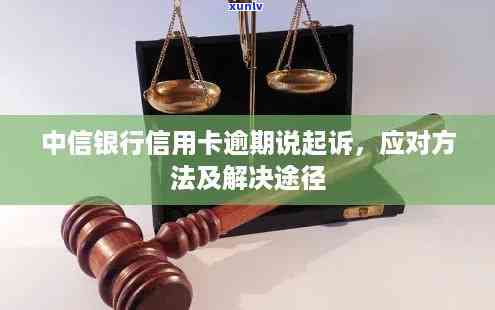 xunlv

中信银行信用卡逾期说起诉，应对方法及解决途径